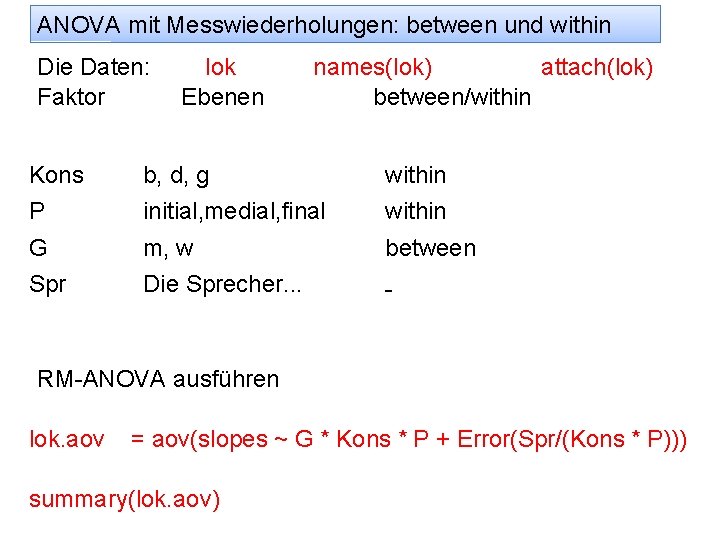 ANOVA mit Messwiederholungen: between und within

Die Daten: lok names(lok) attach(lok)

| Faktor | Ebenen | between/within |
|---|---|---|
| Kons | b, d, g | within |
| P | initial,medial,final | within |
| G | m, w | between |
| Spr | Die Sprecher... | - |

RM-ANOVA ausführen

lok.aov = aov(slopes ~ G * Kons * P + Error(Spr/(Kons * P)))

summary(lok.aov)